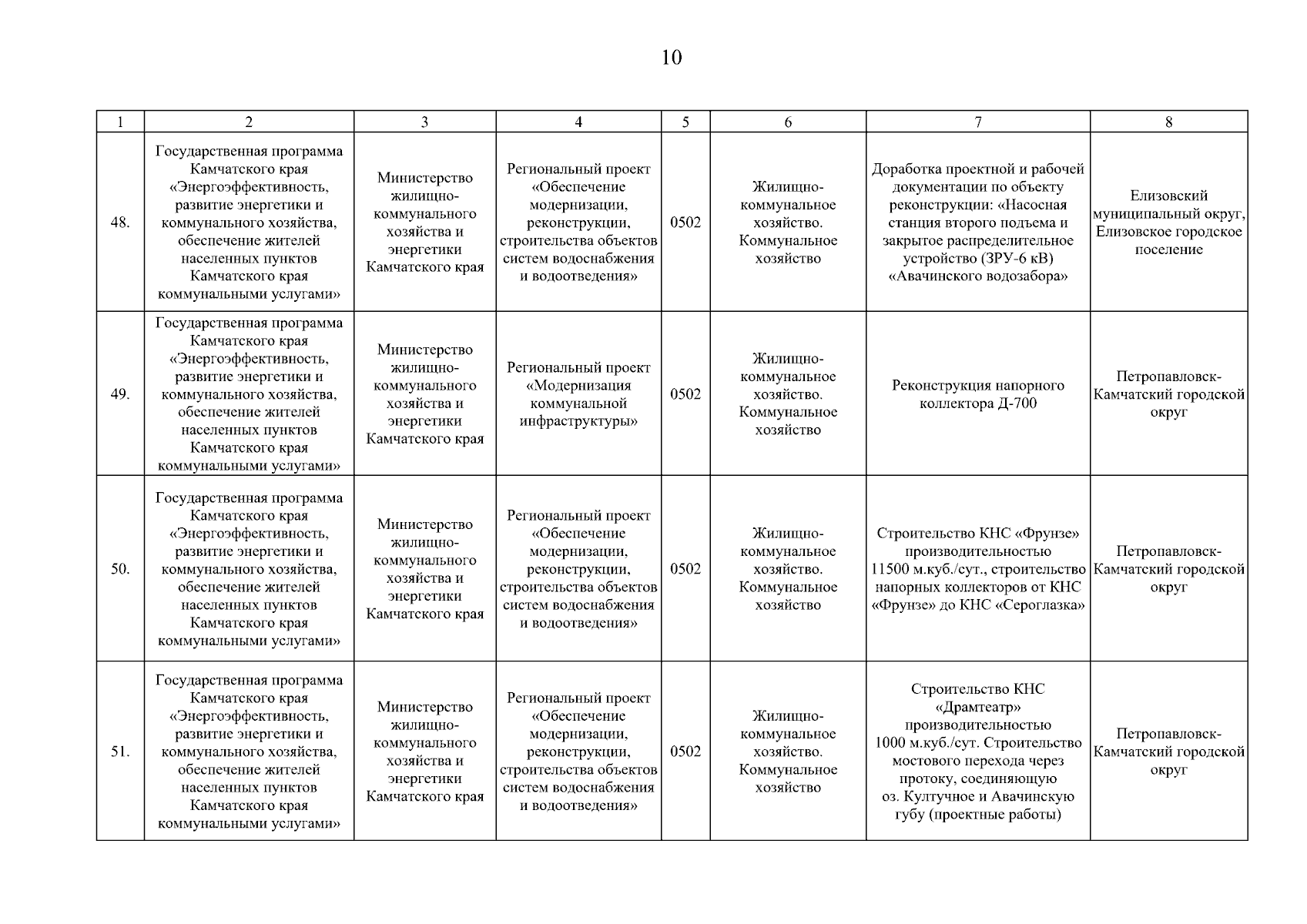 10

| 1 | 2 | 3 | 4 | 5 | 6 | 7 | 8 |
|---|---|---|---|---|---|---|---|
| 48. | Государственная программа Камчатского края «Энергоэффективность, развитие энергетики и коммунального хозяйства, обеспечение жителей населенных пунктов Камчатского края коммунальными услугами» | Министерство жилищно-коммунального хозяйства и энергетики Камчатского края | Региональный проект «Обеспечение модернизации, реконструкции, строительства объектов систем водоснабжения и водоотведения» | 0502 | Жилищно-коммунальное хозяйство. Коммунальное хозяйство | Доработка проектной и рабочей документации по объекту реконструкции: «Насосная станция второго подъема и закрытое распределительное устройство (ЗРУ-6 кВ) «Авачинского водозабора» | Елизовский муниципальный округ, Елизовское городское поселение |
| 49. | Государственная программа Камчатского края «Энергоэффективность, развитие энергетики и коммунального хозяйства, обеспечение жителей населенных пунктов Камчатского края коммунальными услугами» | Министерство жилищно-коммунального хозяйства и энергетики Камчатского края | Региональный проект «Модернизация коммунальной инфраструктуры» | 0502 | Жилищно-коммунальное хозяйство. Коммунальное хозяйство | Реконструкция напорного коллектора Д-700 | Петропавловск-Камчатский городской округ |
| 50. | Государственная программа Камчатского края «Энергоэффективность, развитие энергетики и коммунального хозяйства, обеспечение жителей населенных пунктов Камчатского края коммунальными услугами» | Министерство жилищно-коммунального хозяйства и энергетики Камчатского края | Региональный проект «Обеспечение модернизации, реконструкции, строительства объектов систем водоснабжения и водоотведения» | 0502 | Жилищно-коммунальное хозяйство. Коммунальное хозяйство | Строительство КНС «Фрунзе» производительностью 11500 м.куб./сут., строительство напорных коллекторов от КНС «Фрунзе» до КНС «Сероглазка» | Петропавловск-Камчатский городской округ |
| 51. | Государственная программа Камчатского края «Энергоэффективность, развитие энергетики и коммунального хозяйства, обеспечение жителей населенных пунктов Камчатского края коммунальными услугами» | Министерство жилищно-коммунального хозяйства и энергетики Камчатского края | Региональный проект «Обеспечение модернизации, реконструкции, строительства объектов систем водоснабжения и водоотведения» | 0502 | Жилищно-коммунальное хозяйство. Коммунальное хозяйство | Строительство КНС «Драмтеатр» производительностью 1000 м.куб./сут. Строительство мостового перехода через протоку, соединяющую оз. Култучное и Авачинскую губу (проектные работы) | Петропавловск-Камчатский городской округ |